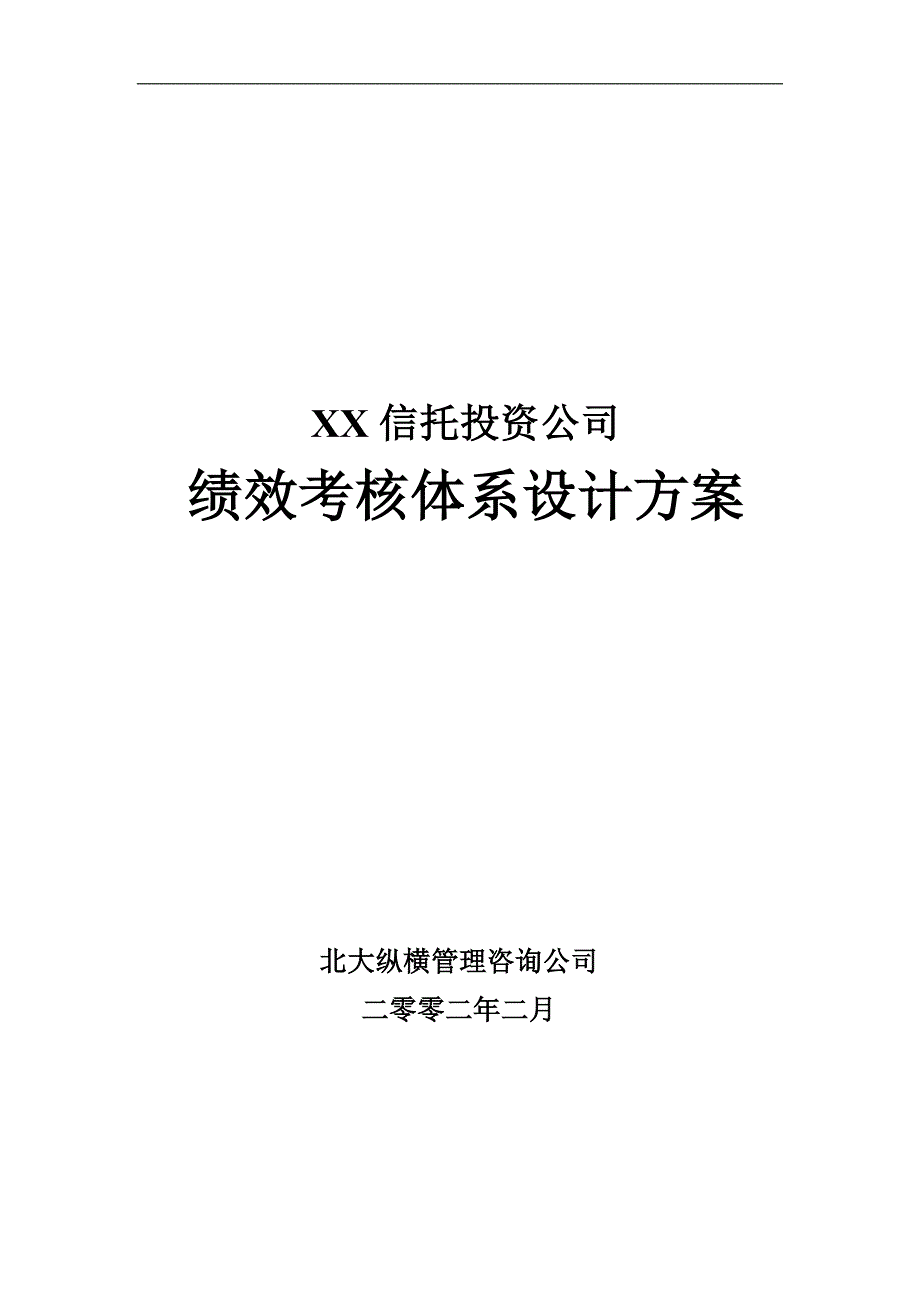 XX 信托投资公司

绩效考核体系设计方案

北大纵横管理咨询公司

二零零二年二月